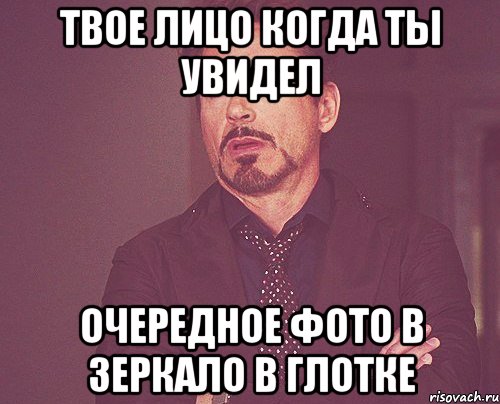 ТВОЕ ЛИЦО КОГДА ТЫ УВИДЕЛ

ОЧЕРЕДНОЕ ФОТО В ЗЕРКАЛО В ГЛОТКЕ

risovach.ru